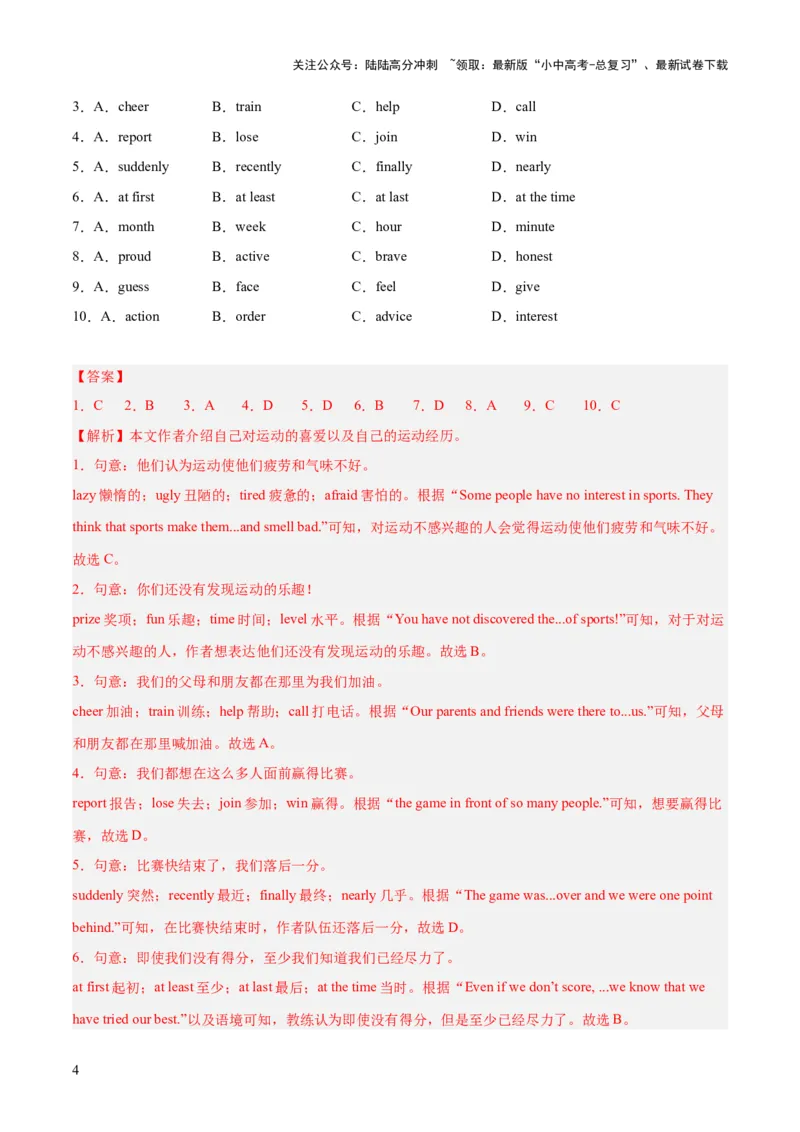 关注公众号：陆陆高分冲刺 ~领取：最新版“小中高考-总复习”、最新试卷下载

3．A．cheer B．train C．help D．call

4．A．report B．lose C．join D．win

5．A．suddenly B．recently C．finally D．nearly

6．A．at first B．at least C．at last D．at the time

7．A．month B．week C．hour D．minute

8．A．proud B．active C．brave D．honest

9．A．guess B．face C．feel D．give

10．A．action B．order C．advice D．interest

【答案】

1．C 2．B 3．A 4．D 5．D 6．B 7．D 8．A 9．C 10．C

【解析】本文作者介绍自己对运动的喜爱以及自己的运动经历。

1．句意：他们认为运动使他们疲劳和气味不好。

lazy 懒惰的；ugly 丑陋的；tired 疲惫的；afraid 害怕的。根据“Some people have no interest in sports. They think that sports make them...and smell bad.”可知，对运动不感兴趣的人会觉得运动使他们疲劳和气味不好。故选 C。

2．句意：你们还没有发现运动的乐趣！

prize 奖项；fun 乐趣；time 时间；level 水平。根据“You have not discovered the...of sports!”可知，对于对运动不感兴趣的人，作者想表达他们还没有发现运动的乐趣。故选 B。

3．句意：我们的父母和朋友都在那里为我们加油。

cheer 加油；train 训练；help 帮助；call 打电话。根据“Our parents and friends were there to...us.”可知，父母和朋友都在那里喊加油。故选 A。

4．句意：我们都想在这么多人面前赢得比赛。

report 报告；lose 失去；join 参加；win 赢得。根据“the game in front of so many people.”可知，想要赢得比赛，故选 D。

5．句意：比赛快结束了，我们落后一分。

suddenly 突然；recently 最近；finally 最终；nearly 几乎。根据“The game was...over and we were one point behind.”可知，在比赛快结束时，作者队伍还落后一分，故选 D。

6．句意：即使我们没有得分，至少我们知道我们已经尽力了。

at first 起初；at least 至少；at last 最后；at the time 当时。根据“Even if we don't score, ...we know that we have tried our best.”以及语境可知，教练认为即使没有得分，但是至少已经尽力了。故选 B。

4